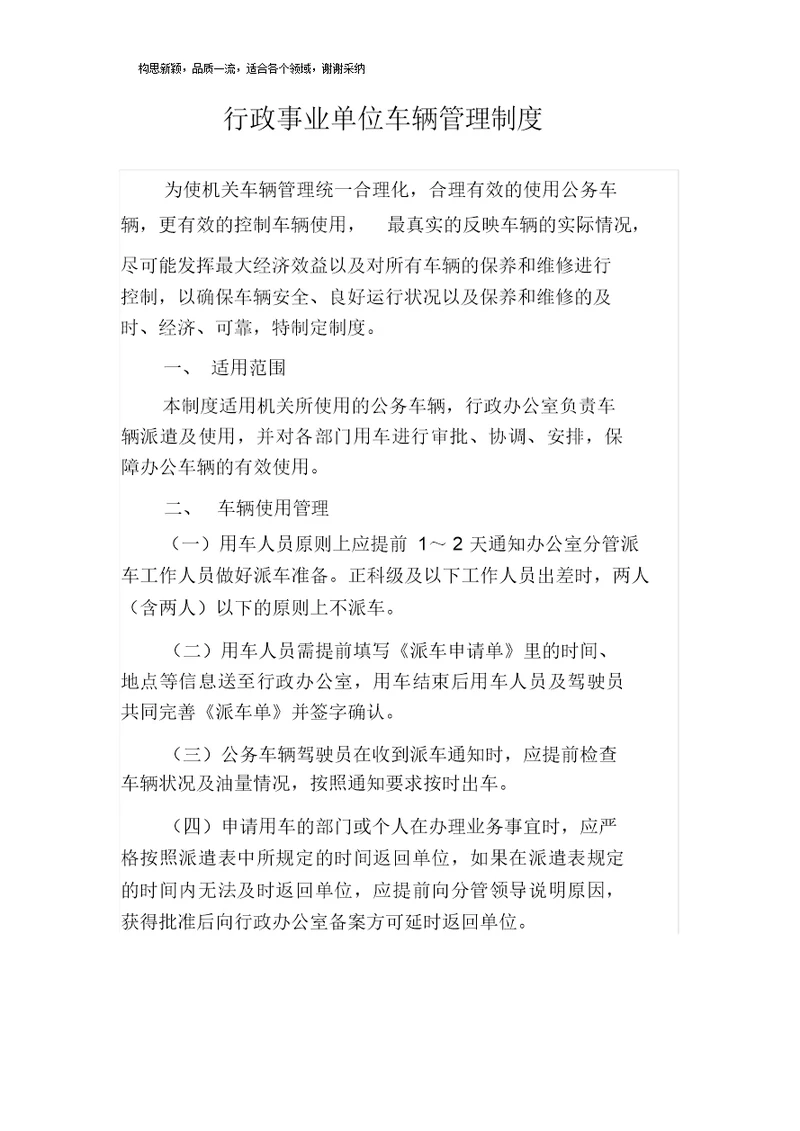 构思新颖，品质一流，适合各个领域，谢谢采纳

行政事业单位车辆管理制度

为使机关车辆管理统一合理化，合理有效的使用公务车辆，更有效的控制车辆使用，　最真实的反映车辆的实际情况，尽可能发挥最大经济效益以及对所有车辆的保养和维修进行控制，以确保车辆安全、良好运行状况以及保养和维修的及时、经济、可靠，特制定制度。

一、　适用范围

本制度适用机关所使用的公务车辆，行政办公室负责车辆派遣及使用，并对各部门用车进行审批、协调、安排，保障办公车辆的有效使用。

二、　车辆使用管理

（一）用车人员原则上应提前 1～2 天通知办公室分管派车工作人员做好派车准备。正科级及以下工作人员出差时，两人（含两人）以下的原则上不派车。

（二）用车人员需提前填写《派车申请单》里的时间、地点等信息送至行政办公室，用车结束后用车人员及驾驶员共同完善《派车单》并签字确认。

（三）公务车辆驾驶员在收到派车通知时，应提前检查车辆状况及油量情况，按照通知要求按时出车。

（四）申请用车的部门或个人在办理业务事宜时，应严格按照派遣表中所规定的时间返回单位，如果在派遣表规定的时间内无法及时返回单位，应提前向分管领导说明原因，获得批准后向行政办公室备案方可延时返回单位。